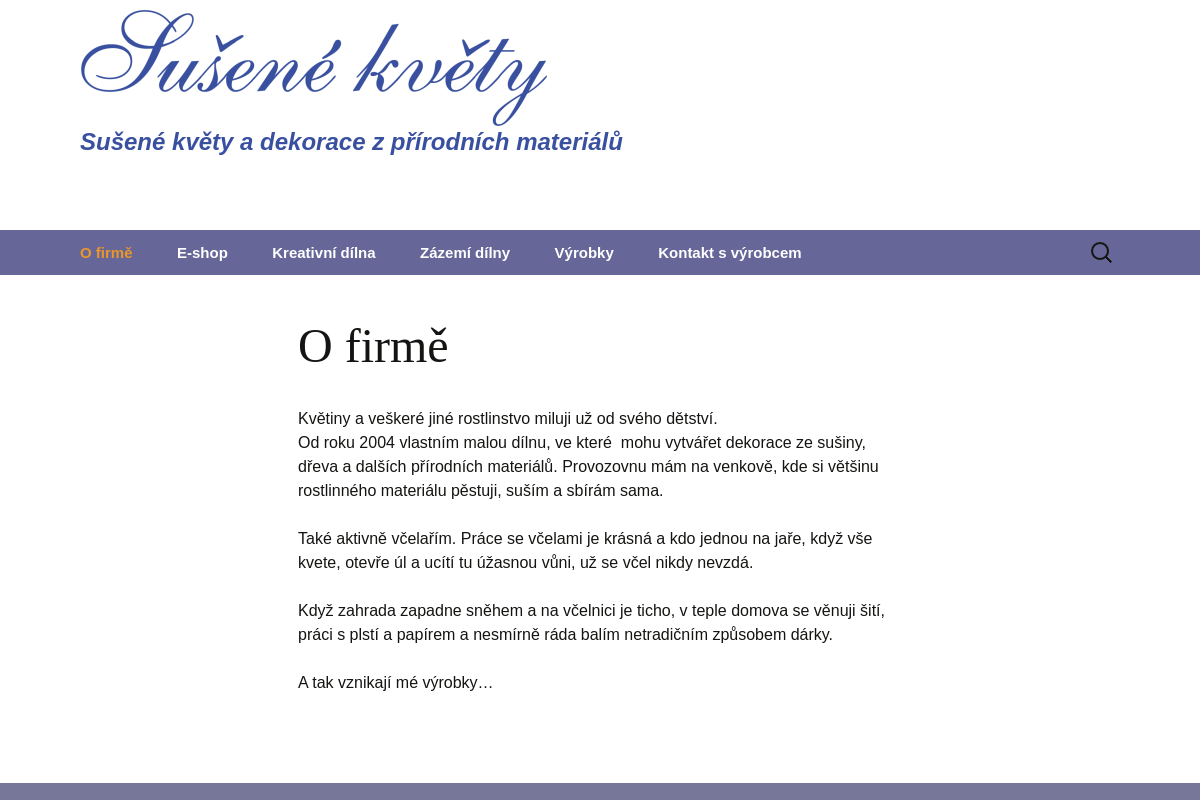 Sušené květy

Sušené květy a dekorace z přírodních materiálů

O firmě E-shop Kreativní dílna Zázemí dílny Výrobky Kontakt s výrobcem

O firmě

Květiny a veškeré jiné rostlinstvo miluji už od svého dětství.
Od roku 2004 vlastním malou dílnu, ve které mohu vytvářet dekorace ze sušiny, dřeva a dalších přírodních materiálů. Provozovnu mám na venkově, kde si většinu rostlinného materiálu pěstuji, suším a sbírám sama.

Také aktivně včelařím. Práce se včelami je krásná a kdo jednou na jaře, když vše kvete, otevře úl a ucítí tu úžasnou vůni, už se včel nikdy nevzdá.

Když zahrada zapadne sněhem a na včelnici je ticho, v teple domova se věnuji šití, práci s plstí a papírem a nesmírně ráda balím netradičním způsobem dárky.

A tak vznikají mé výrobky…